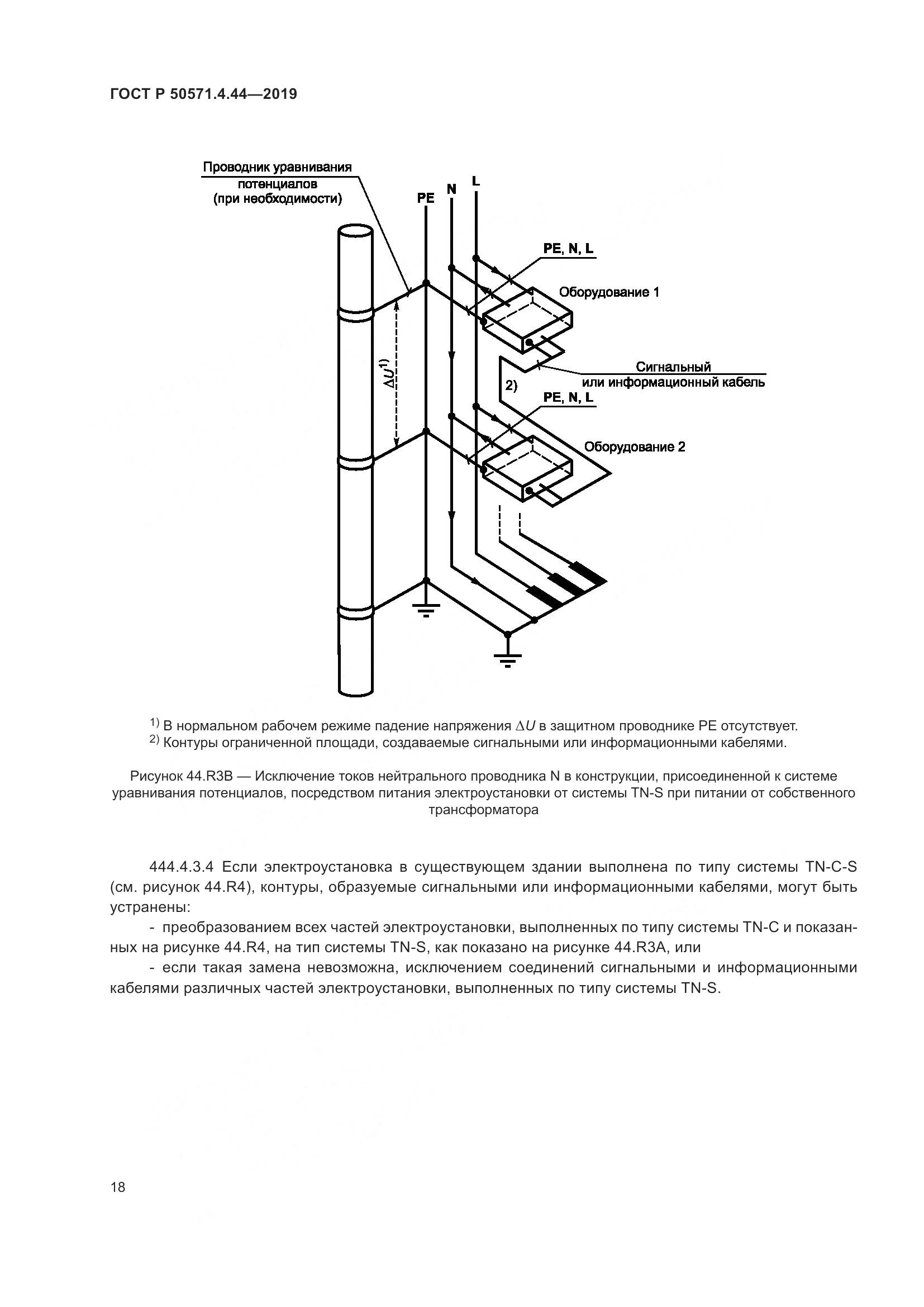 ГОСТ Р 50571.4.44—2019

Проводник уравнивания потенциалов (при необходимости)

PE

N

L

PE, N, L

Оборудование 1

$\Delta U^{1)}$

Сигнальный или информационный кабель

2)

PE, N, L

Оборудование 2

$^{1)}$ В нормальном рабочем режиме падение напряжения $\Delta U$ в защитном проводнике PE отсутствует.
$^{2)}$ Контуры ограниченной площади, создаваемые сигнальными или информационными кабелями.

Рисунок 44.R3B — Исключение токов нейтрального проводника N в конструкции, присоединенной к системе уравнивания потенциалов, посредством питания электроустановки от системы TN-S при питании от собственного трансформатора

444.4.3.4 Если электроустановка в существующем здании выполнена по типу системы TN-C-S (см. рисунок 44.R4), контуры, образуемые сигнальными или информационными кабелями, могут быть устранены:

- преобразованием всех частей электроустановки, выполненных по типу системы TN-C и показанных на рисунке 44.R4, на тип системы TN-S, как показано на рисунке 44.R3A, или

- если такая замена невозможна, исключением соединений сигнальными и информационными кабелями различных частей электроустановки, выполненных по типу системы TN-S.

18